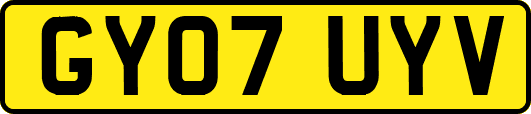 GY07 UYV